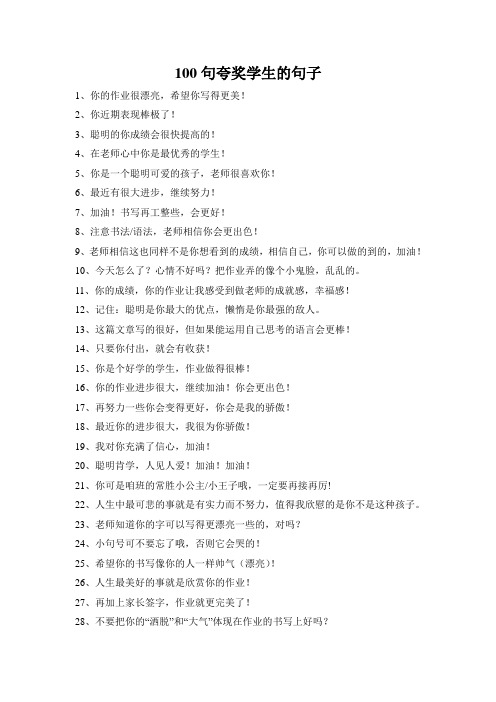 100 句夸奖学生的句子

1、你的作业很漂亮，希望你写得更美！

2、你近期表现棒极了！

3、聪明的你成绩会很快提高的！

4、在老师心中你是最优秀的学生！

5、你是一个聪明可爱的孩子，老师很喜欢你！

6、最近有很大进步，继续努力！

7、加油！书写再工整些，会更好！

8、注意书法/语法，老师相信你会更出色！

9、老师相信这也同样不是你想看到的成绩，相信自己，你可以做的到的，加油！

10、今天怎么了？心情不好吗？把作业弄的像个小鬼脸，乱乱的。

11、你的成绩，你的作业让我感受到做老师的成就感，幸福感！

12、记住：聪明是你最大的优点，懒惰是你最强的敌人。

13、这篇文章写的很好，但如果能运用自己思考的语言会更棒！

14、只要你付出，就会有收获！

15、你是个好学的学生，作业做得很棒！

16、你的作业进步很大，继续加油！你会更出色！

17、再努力一些你会变得更好，你会是我的骄傲！

18、最近你的进步很大，我很为你骄傲！

19、我对你充满了信心，加油！

20、聪明肯学，人见人爱！加油！加油！

21、你可是咱班的常胜小公主/小王子哦，一定要再接再厉!

22、人生中最可悲的事就是有实力而不努力，值得我欣慰的是你不是这种孩子。

23、老师知道你的字可以写得更漂亮一些的，对吗？

24、小句号可不要忘了哦，否则它会哭的！

25、希望你的书写像你的人一样帅气（漂亮）!

26、人生最美好的事就是欣赏你的作业！

27、再加上家长签字，作业就更完美了！

28、不要把你的“洒脱”和“大气”体现在作业的书写上好吗？